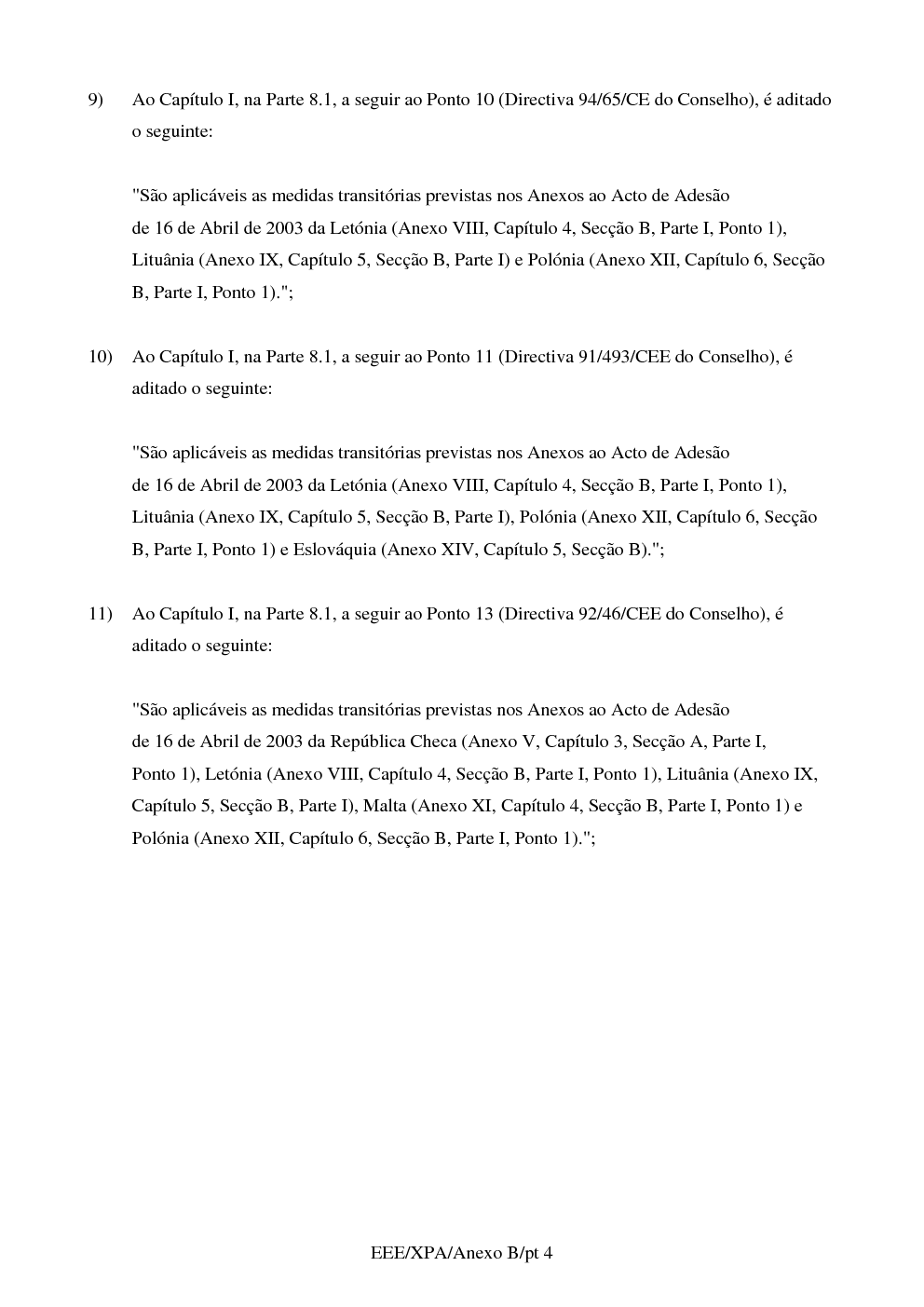 9) Ao Capítulo I, na Parte 8.1, a seguir ao Ponto 10 (Directiva 94/65/CE do Conselho), é aditado o seguinte:

"São aplicáveis as medidas transitórias previstas nos Anexos ao Acto de Adesão de 16 de Abril de 2003 da Letónia (Anexo VIII, Capítulo 4, Secção B, Parte I, Ponto 1), Lituânia (Anexo IX, Capítulo 5, Secção B, Parte I) e Polónia (Anexo XII, Capítulo 6, Secção B, Parte I, Ponto 1).";

10) Ao Capítulo I, na Parte 8.1, a seguir ao Ponto 11 (Directiva 91/493/CEE do Conselho), é aditado o seguinte:

"São aplicáveis as medidas transitórias previstas nos Anexos ao Acto de Adesão de 16 de Abril de 2003 da Letónia (Anexo VIII, Capítulo 4, Secção B, Parte I, Ponto 1), Lituânia (Anexo IX, Capítulo 5, Secção B, Parte I), Polónia (Anexo XII, Capítulo 6, Secção B, Parte I, Ponto 1) e Eslováquia (Anexo XIV, Capítulo 5, Secção B).";

11) Ao Capítulo I, na Parte 8.1, a seguir ao Ponto 13 (Directiva 92/46/CEE do Conselho), é aditado o seguinte:

"São aplicáveis as medidas transitórias previstas nos Anexos ao Acto de Adesão de 16 de Abril de 2003 da República Checa (Anexo V, Capítulo 3, Secção A, Parte I, Ponto 1), Letónia (Anexo VIII, Capítulo 4, Secção B, Parte I, Ponto 1), Lituânia (Anexo IX, Capítulo 5, Secção B, Parte I), Malta (Anexo XI, Capítulo 4, Secção B, Parte I, Ponto 1) e Polónia (Anexo XII, Capítulo 6, Secção B, Parte I, Ponto 1).";

EEE/XPA/Anexo B/pt 4